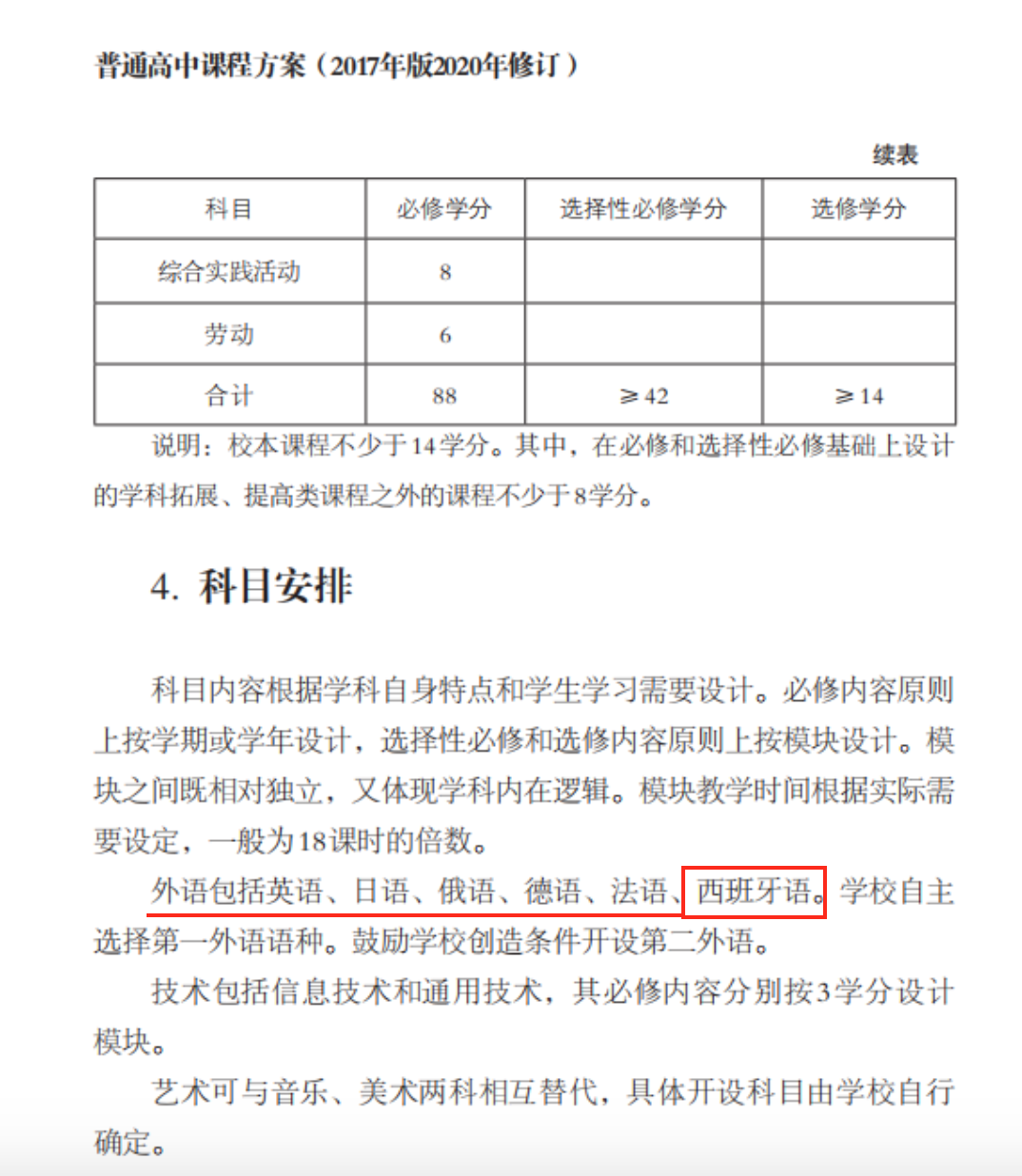 普通高中课程方案（2017年版2020年修订）

续表

| 科目 | 必修学分 | 选择性必修学分 | 选修学分 |
|---|---|---|---|
| 综合实践活动 | 8 | | |
| 劳动 | 6 | | |
| 合计 | 88 | $\geqslant 42$ | $\geqslant 14$ |

说明：校本课程不少于14学分。其中，在必修和选择性必修基础上设计的学科拓展、提高类课程之外的课程不少于8学分。

4. 科目安排

科目内容根据学科自身特点和学生学习需要设计。必修内容原则上按学期或学年设计，选择性必修和选修内容原则上按模块设计。模块之间既相对独立，又体现学科内在逻辑。模块教学时间根据实际需要设定，一般为18课时的倍数。

外语包括英语、日语、俄语、德语、法语、西班牙语。学校自主选择第一外语语种。鼓励学校创造条件开设第二外语。

技术包括信息技术和通用技术，其必修内容分别按3学分设计模块。

艺术可与音乐、美术两科相互替代，具体开设科目由学校自行确定。